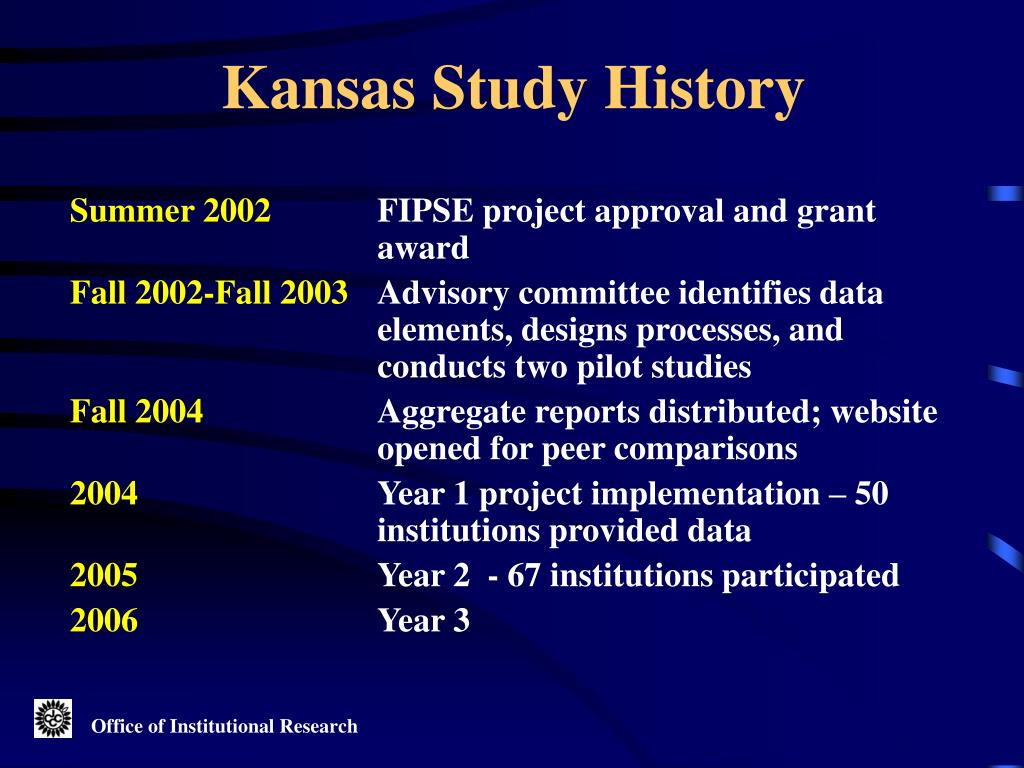 Kansas Study History

| | |
|---|---|
| Summer 2002 | FIPSE project approval and grant award |
| Fall 2002-Fall 2003 | Advisory committee identifies data elements, designs processes, and conducts two pilot studies |
| Fall 2004 | Aggregate reports distributed; website opened for peer comparisons |
| 2004 | Year 1 project implementation – 50 institutions provided data |
| 2005 | Year 2 - 67 institutions participated |
| 2006 | Year 3 |

Office of Institutional Research